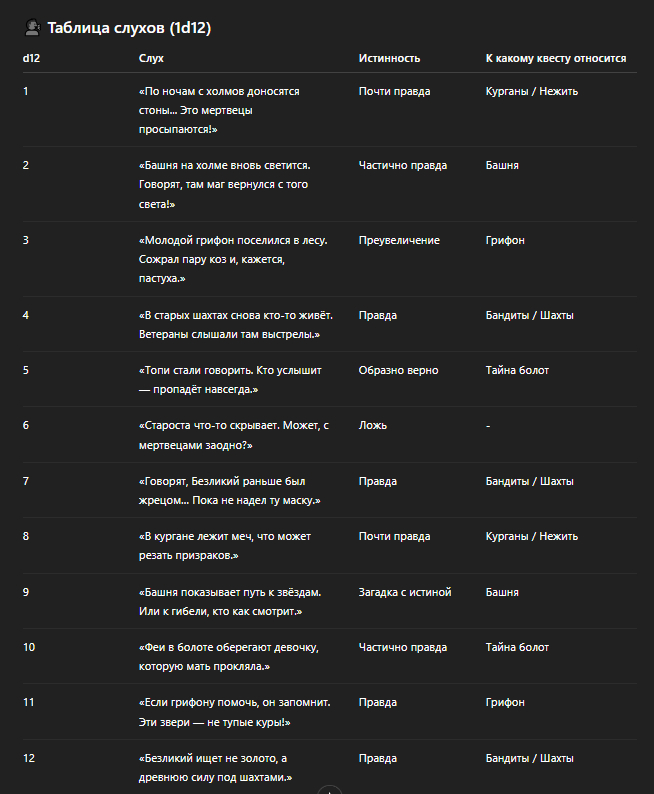 Таблица слухов (1d12)

| d12 | Слух | Истинность | К какому квесту относится |
|---|---|---|---|
| 1 | «По ночам с холмов доносятся стоны... Это мертвецы просыпаются!» | Почти правда | Курганы / Нежить |
| 2 | «Башня на холме вновь светится. Говорят, там маг вернулся с того света!» | Частично правда | Башня |
| 3 | «Молодой грифон поселился в лесу. Сожрал пару коз и, кажется, пастуха.» | Преувеличение | Грифон |
| 4 | «В старых шахтах снова кто-то живёт. Ветераны слышали там выстрелы.» | Правда | Бандиты / Шахты |
| 5 | «Топи стали говорить. Кто услышит — пропадёт навсегда.» | Образно верно | Тайна болот |
| 6 | «Староста что-то скрывает. Может, с мертвецами заодно?» | Ложь | - |
| 7 | «Говорят, Безликий раньше был жрецом... Пока не надел ту маску.» | Правда | Бандиты / Шахты |
| 8 | «В кургане лежит меч, что может резать призраков.» | Почти правда | Курганы / Нежить |
| 9 | «Башня показывает путь к звёздам. Или к гибели, кто как смотрит.» | Загадка с истиной | Башня |
| 10 | «Феи в болоте оберегают девочку, которую мать прокляла.» | Частично правда | Тайна болот |
| 11 | «Если грифону помочь, он запомнит. Эти звери — не тупые куры!» | Правда | Грифон |
| 12 | «Безликий ищет не золото, а древнюю силу под шахтами.» | Правда | Бандиты / Шахты |